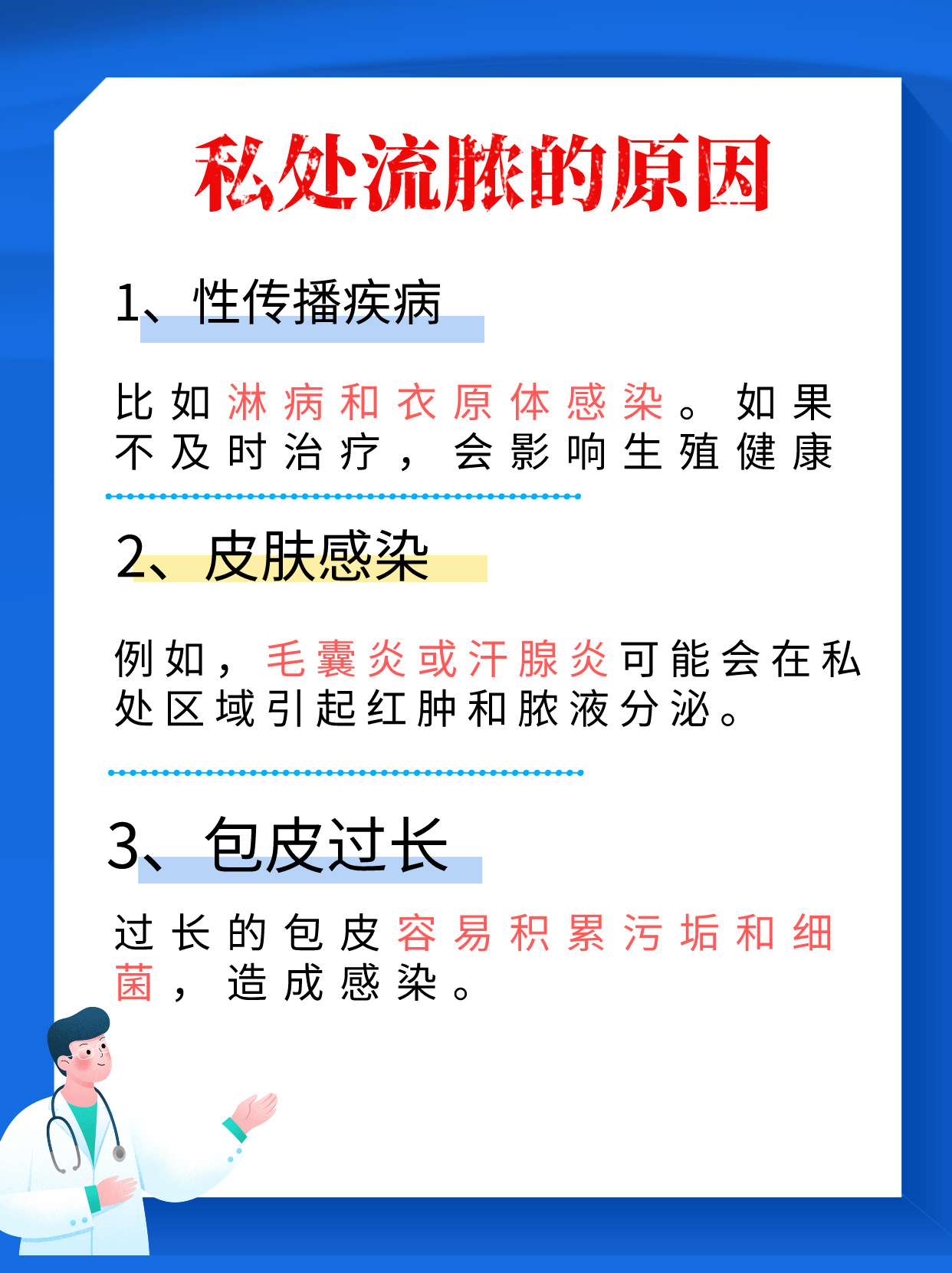 私处流脓的原因

1、性传播疾病

比如淋病和衣原体感染。如果不及时治疗，会影响生殖健康

2、皮肤感染

例如，毛囊炎或汗腺炎可能会在私处区域引起红肿和脓液分泌。

3、包皮过长

过长的包皮容易积累污垢和细菌，造成感染。